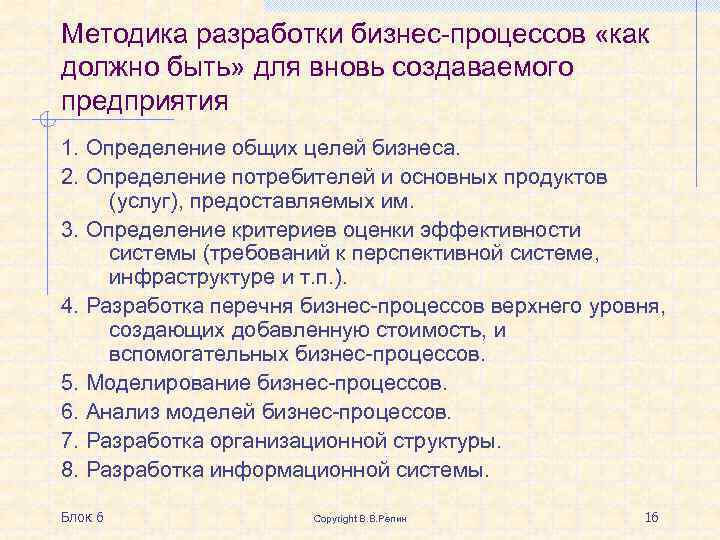 Методика разработки бизнес-процессов «как должно быть» для вновь создаваемого предприятия

1. Определение общих целей бизнеса.

2. Определение потребителей и основных продуктов (услуг), предоставляемых им.

3. Определение критериев оценки эффективности системы (требований к перспективной системе, инфраструктуре и т.п.).

4. Разработка перечня бизнес-процессов верхнего уровня, создающих добавленную стоимость, и вспомогательных бизнес-процессов.

5. Моделирование бизнес-процессов.

6. Анализ моделей бизнес-процессов.

7. Разработка организационной структуры.

8. Разработка информационной системы.

Блок 6

Copyright В.В.Репин

16